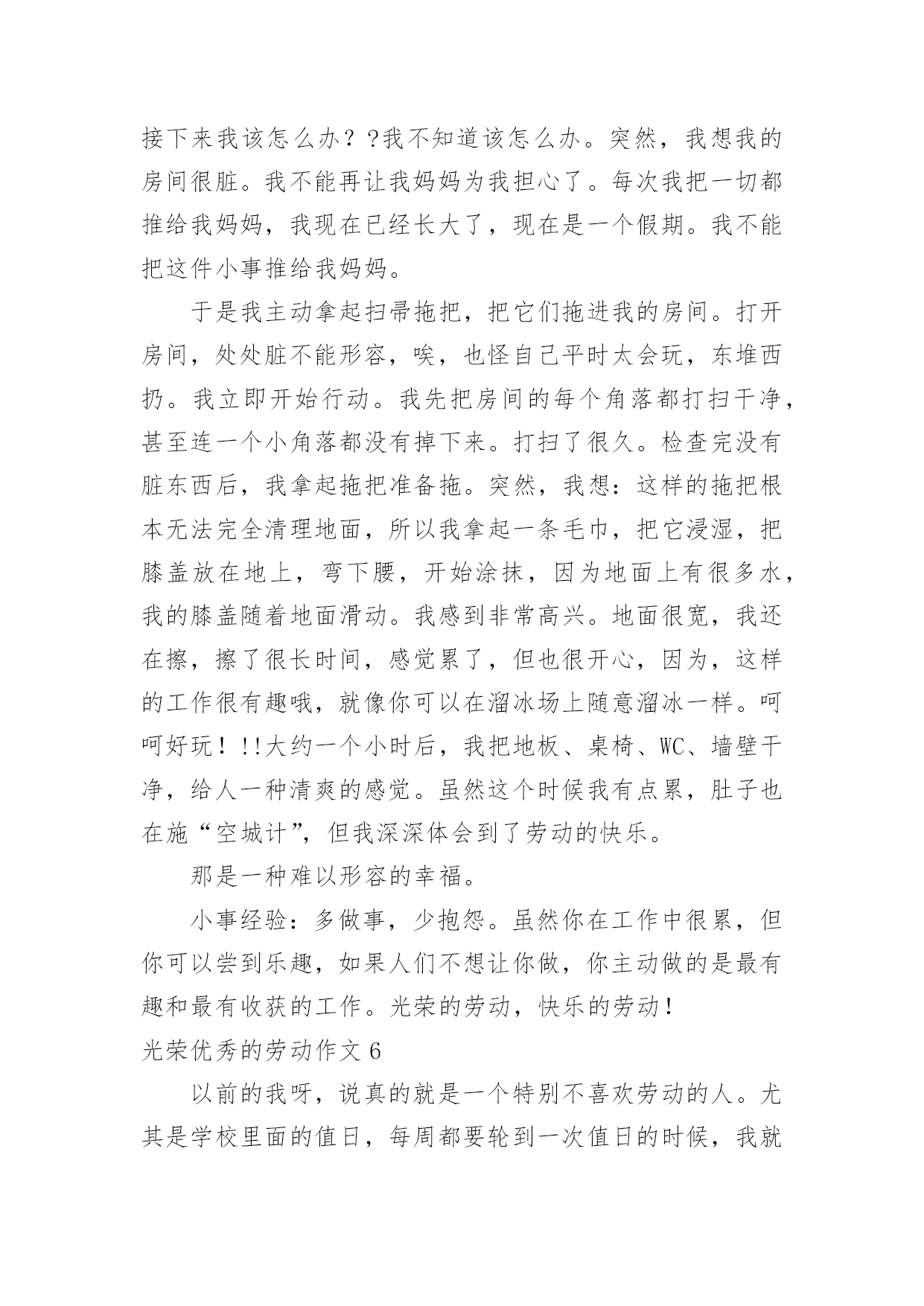 接下来我该怎么办？?我不知道该怎么办。突然，我想我的房间很脏。我不能再让我妈妈为我担心了。每次我把一切都推给我妈妈，我现在已经长大了，现在是一个假期。我不能把这件小事推给我妈妈。

于是我主动拿起扫帚拖把，把它们拖进我的房间。打开房间，处处脏不能形容，唉，也怪自己平时太会玩，东堆西扔。我立即开始行动。我先把房间的每个角落都打扫干净，甚至连一个小角落都没有掉下来。打扫了很久。检查完没有脏东西后，我拿起拖把准备拖。突然，我想：这样的拖把根本无法完全清理地面，所以我拿起一条毛巾，把它浸湿，把膝盖放在地上，弯下腰，开始涂抹，因为地面上有很多水，我的膝盖随着地面滑动。我感到非常高兴。地面很宽，我还在擦，擦了很长时间，感觉累了，但也很开心，因为，这样的工作很有趣哦，就像你可以在溜冰场上随意溜冰一样。呵呵好玩！!!大约一个小时后，我把地板、桌椅、WC、墙壁干净，给人一种清爽的感觉。虽然这个时候我有点累，肚子也在施“空城计”，但我深深体会到了劳动的快乐。

那是一种难以形容的幸福。

小事经验：多做事，少抱怨。虽然你在工作中很累，但你可以尝到乐趣，如果人们不想让你做，你主动做的是最有趣和最有收获的工作。光荣的劳动，快乐的劳动！

光荣优秀的劳动作文 6

以前的我呀，说真的就是一个特别不喜欢劳动的人。尤其是学校里面的值日，每周都要轮到一次值日的时候，我就